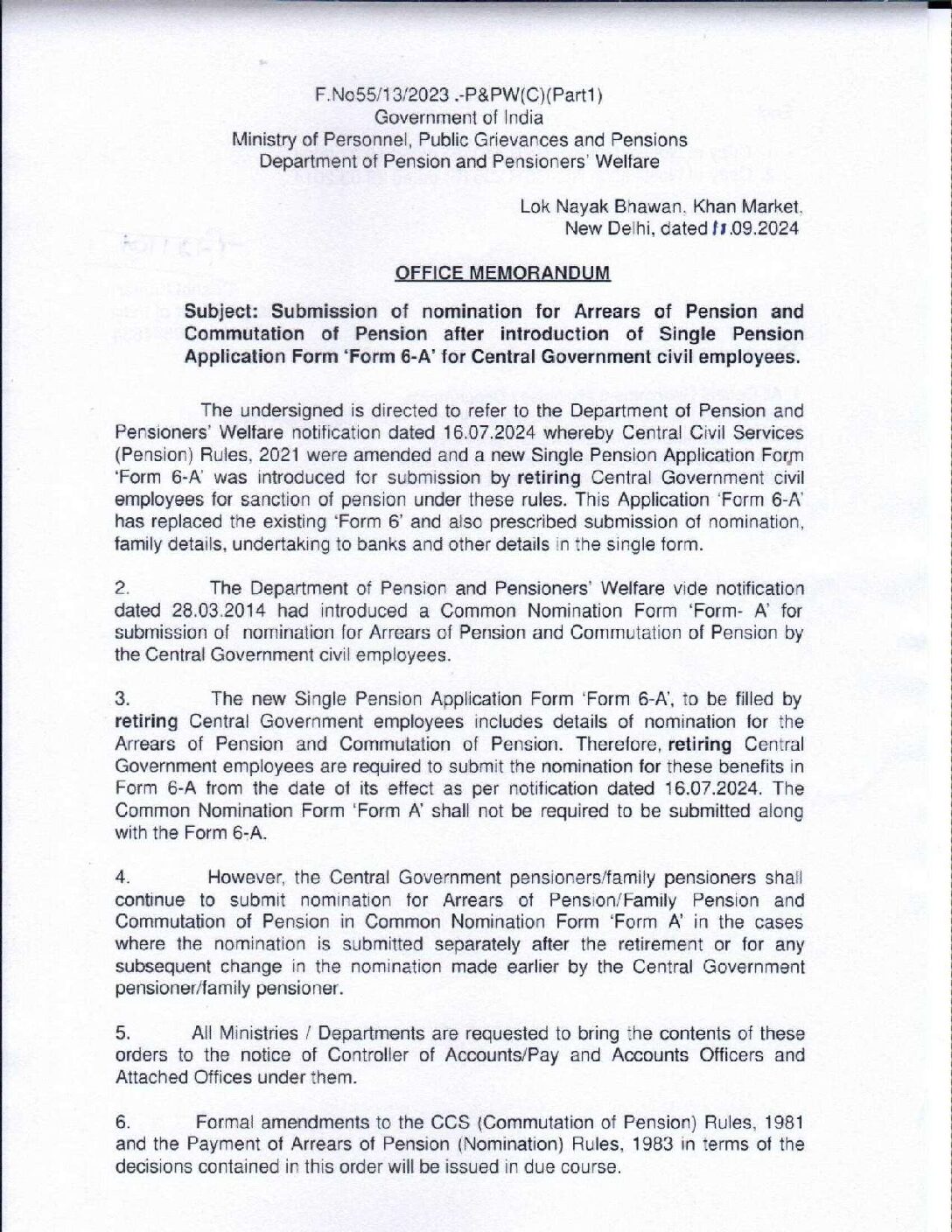 F.No55/13/2023 .-P&PW(C)(Part1)
Government of India
Ministry of Personnel, Public Grievances and Pensions
Department of Pension and Pensioners' Welfare

Lok Nayak Bhawan, Khan Market,
New Delhi, dated 11.09.2024

OFFICE MEMORANDUM

Subject: Submission of nomination for Arrears of Pension and Commutation of Pension after introduction of Single Pension Application Form 'Form 6-A' for Central Government civil employees.

The undersigned is directed to refer to the Department of Pension and Pensioners' Welfare notification dated 16.07.2024 whereby Central Civil Services (Pension) Rules, 2021 were amended and a new Single Pension Application Form 'Form 6-A' was introduced for submission by retiring Central Government civil employees for sanction of pension under these rules. This Application 'Form 6-A' has replaced the existing 'Form 6' and also prescribed submission of nomination, family details, undertaking to banks and other details in the single form.

2. The Department of Pension and Pensioners' Welfare vide notification dated 28.03.2014 had introduced a Common Nomination Form 'Form- A' for submission of nomination for Arrears of Pension and Commutation of Pension by the Central Government civil employees.

3. The new Single Pension Application Form 'Form 6-A', to be filled by retiring Central Government employees includes details of nomination for the Arrears of Pension and Commutation of Pension. Therefore, retiring Central Government employees are required to submit the nomination for these benefits in Form 6-A from the date of its effect as per notification dated 16.07.2024. The Common Nomination Form 'Form A' shall not be required to be submitted along with the Form 6-A.

4. However, the Central Government pensioners/family pensioners shall continue to submit nomination for Arrears of Pension/Family Pension and Commutation of Pension in Common Nomination Form 'Form A' in the cases where the nomination is submitted separately after the retirement or for any subsequent change in the nomination made earlier by the Central Government pensioner/family pensioner.

5. All Ministries / Departments are requested to bring the contents of these orders to the notice of Controller of Accounts/Pay and Accounts Officers and Attached Offices under them.

6. Formal amendments to the CCS (Commutation of Pension) Rules, 1981 and the Payment of Arrears of Pension (Nomination) Rules, 1983 in terms of the decisions contained in this order will be issued in due course.